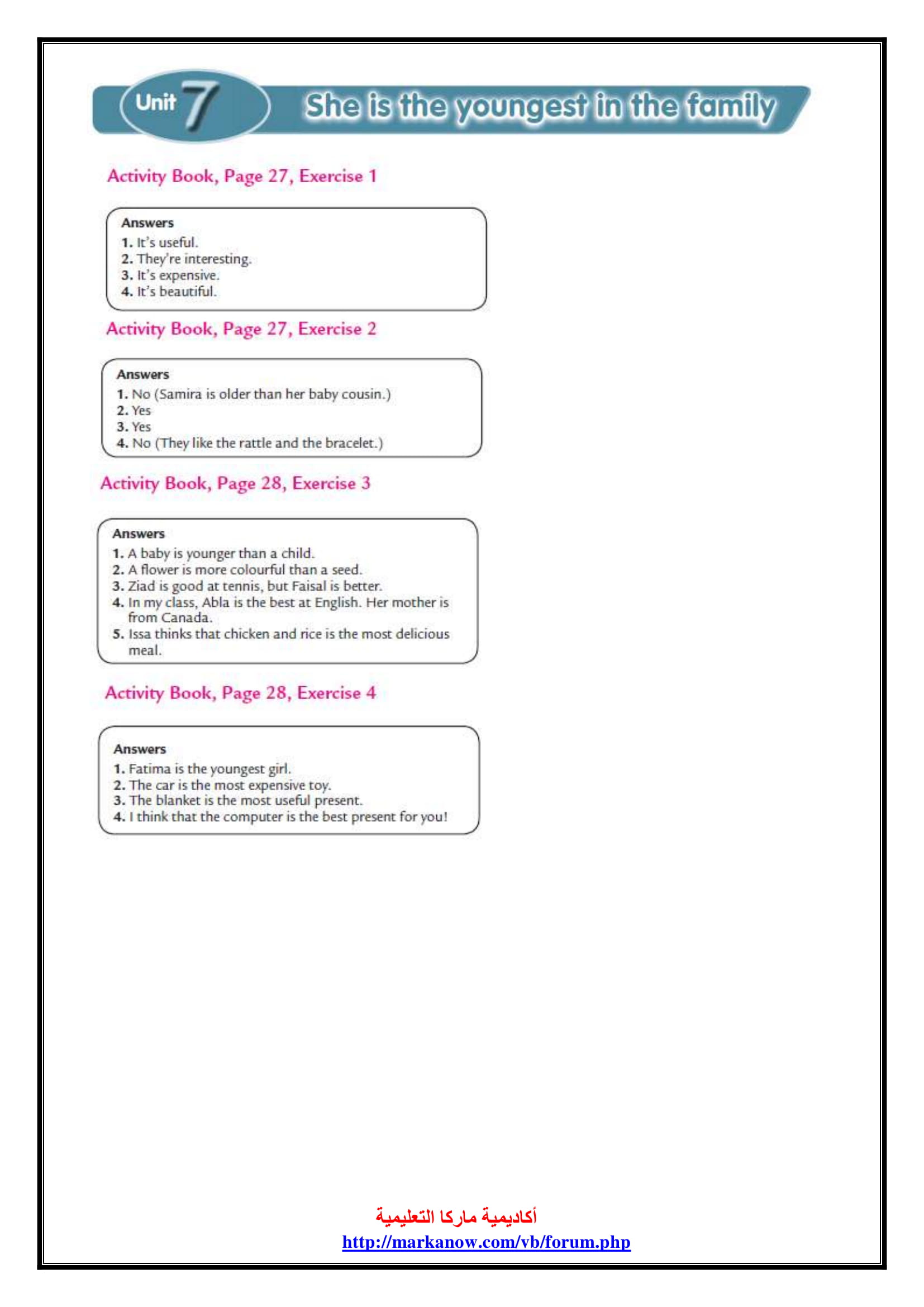 Unit 7 She is the youngest in the family

Activity Book, Page 27, Exercise 1

Answers
1. It's useful.
2. They're interesting.
3. It's expensive.
4. It's beautiful.

Activity Book, Page 27, Exercise 2

Answers
1. No (Samira is older than her baby cousin.)
2. Yes
3. Yes
4. No (They like the rattle and the bracelet.)

Activity Book, Page 28, Exercise 3

Answers
1. A baby is younger than a child.
2. A flower is more colourful than a seed.
3. Ziad is good at tennis, but Faisal is better.
4. In my class, Abla is the best at English. Her mother is from Canada.
5. Issa thinks that chicken and rice is the most delicious meal.

Activity Book, Page 28, Exercise 4

Answers
1. Fatima is the youngest girl.
2. The car is the most expensive toy.
3. The blanket is the most useful present.
4. I think that the computer is the best present for you!

أكاديمية ماركا التعليمية
http://markanow.com/vb/forum.php